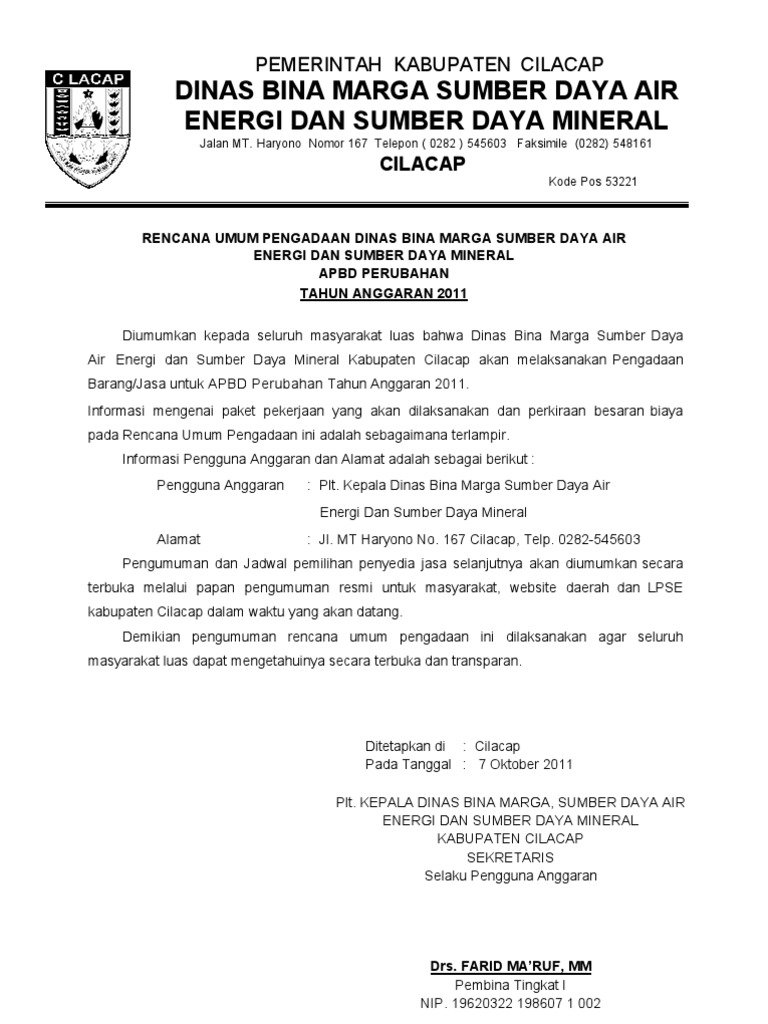 C LACAP

PEMERINTAH KABUPATEN CILACAP
DINAS BINA MARGA SUMBER DAYA AIR
ENERGI DAN SUMBER DAYA MINERAL
Jalan MT. Haryono Nomor 167 Telepon ( 0282 ) 545603 Faksimile (0282) 548161
CILACAP
Kode Pos 53221

RENCANA UMUM PENGADAAN DINAS BINA MARGA SUMBER DAYA AIR
ENERGI DAN SUMBER DAYA MINERAL
APBD PERUBAHAN
TAHUN ANGGARAN 2011

Diumumkan kepada seluruh masyarakat luas bahwa Dinas Bina Marga Sumber Daya Air Energi dan Sumber Daya Mineral Kabupaten Cilacap akan melaksanakan Pengadaan Barang/Jasa untuk APBD Perubahan Tahun Anggaran 2011.

Informasi mengenai paket pekerjaan yang akan dilaksanakan dan perkiraan besaran biaya pada Rencana Umum Pengadaan ini adalah sebagaimana terlampir.

Informasi Pengguna Anggaran dan Alamat adalah sebagai berikut :

Pengguna Anggaran : Plt. Kepala Dinas Bina Marga Sumber Daya Air Energi Dan Sumber Daya Mineral

Alamat : Jl. MT Haryono No. 167 Cilacap, Telp. 0282-545603

Pengumuman dan Jadwal pemilihan penyedia jasa selanjutnya akan diumumkan secara terbuka melalui papan pengumuman resmi untuk masyarakat, website daerah dan LPSE kabupaten Cilacap dalam waktu yang akan datang.

Demikian pengumuman rencana umum pengadaan ini dilaksanakan agar seluruh masyarakat luas dapat mengetahuinya secara terbuka dan transparan.

Ditetapkan di : Cilacap
Pada Tanggal : 7 Oktober 2011

Plt. KEPALA DINAS BINA MARGA, SUMBER DAYA AIR
ENERGI DAN SUMBER DAYA MINERAL
KABUPATEN CILACAP
SEKRETARIS
Selaku Pengguna Anggaran

Drs. FARID MA'RUF, MM
Pembina Tingkat I
NIP. 19620322 198607 1 002